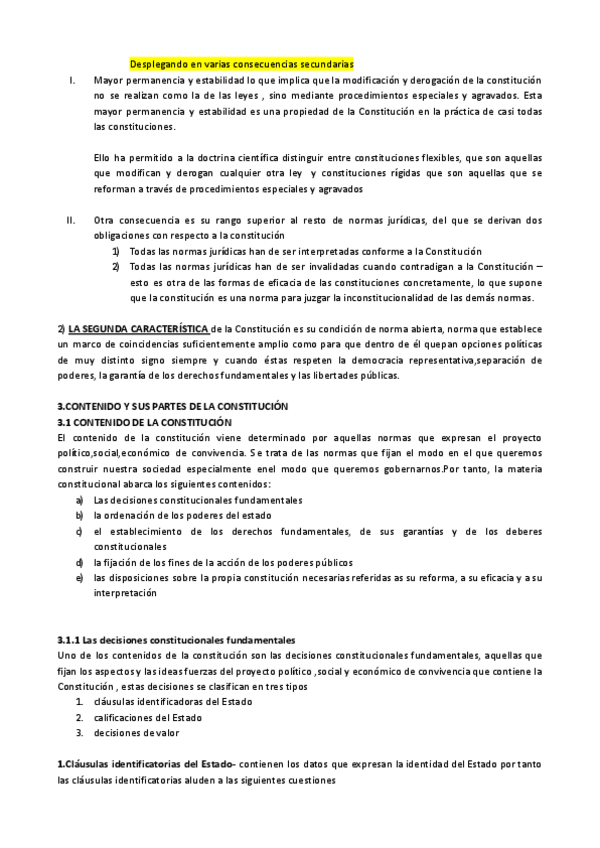 Desplegando en varias consecuencias secundarias

I. Mayor permanencia y estabilidad lo que implica que la modificación y derogación de la constitución no se realizan como la de las leyes , sino mediante procedimientos especiales y agravados. Esta mayor permanencia y estabilidad es una propiedad de la Constitución en la práctica de casi todas las constituciones.

Ello ha permitido a la doctrina científica distinguir entre constituciones flexibles, que son aquellas que modifican y derogan cualquier otra ley y constituciones rígidas que son aquellas que se reforman a través de procedimientos especiales y agravados

II. Otra consecuencia es su rango superior al resto de normas jurídicas, del que se derivan dos obligaciones con respecto a la constitución
1) Todas las normas jurídicas han de ser interpretadas conforme a la Constitución
2) Todas las normas jurídicas han de ser invalidadas cuando contradigan a la Constitución – esto es otra de las formas de eficacia de las constituciones concretamente, lo que supone que la constitución es una norma para juzgar la inconstitucionalidad de las demás normas.

2) LA SEGUNDA CARACTERÍSTICA de la Constitución es su condición de norma abierta, norma que establece un marco de coincidencias suficientemente amplio como para que dentro de él quepan opciones políticas de muy distinto signo siempre y cuando éstas respeten la democracia representativa,separación de poderes, la garantía de los derechos fundamentales y las libertades públicas.

3.CONTENIDO Y SUS PARTES DE LA CONSTITUCIÓN
3.1 CONTENIDO DE LA CONSTITUCIÓN
El contenido de la constitución viene determinado por aquellas normas que expresan el proyecto político,social,económico de convivencia. Se trata de las normas que fijan el modo en el que queremos construir nuestra sociedad especialmente enel modo que queremos gobernarnos.Por tanto, la materia constitucional abarca los siguientes contenidos:
a) Las decisiones constitucionales fundamentales
b) la ordenación de los poderes del estado
c) el establecimiento de los derechos fundamentales, de sus garantías y de los deberes constitucionales
d) la fijación de los fines de la acción de los poderes públicos
e) las disposiciones sobre la propia constitución necesarias referidas as su reforma, a su eficacia y a su interpretación

3.1.1 Las decisiones constitucionales fundamentales
Uno de los contenidos de la constitución son las decisiones constitucionales fundamentales, aquellas que fijan los aspectos y las ideas fuerzas del proyecto político ,social y económico de convivencia que contiene la Constitución , estas decisiones se clasifican en tres tipos
1. cláusulas identificadoras del Estado
2. calificaciones del Estado
3. decisiones de valor

1.Cláusulas identificatorias del Estado- contienen los datos que expresan la identidad del Estado por tanto las cláusulas identificatorias aluden a las siguientes cuestiones